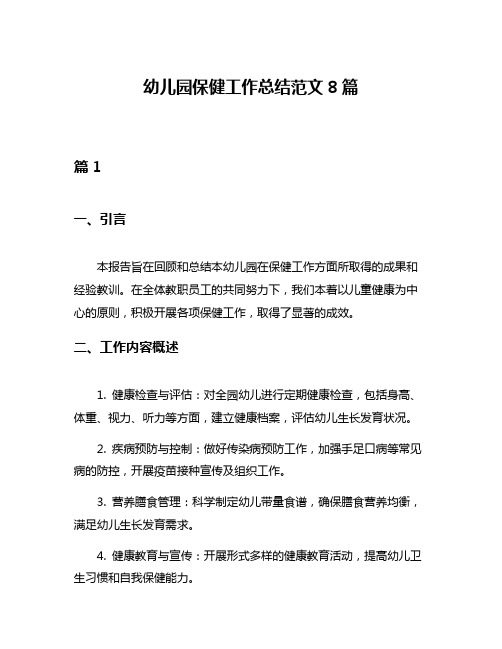 幼儿园保健工作总结范文 8 篇

篇 1

一、引言

本报告旨在回顾和总结本幼儿园在保健工作方面所取得的成果和经验教训。在全体教职员工的共同努力下，我们本着以儿童健康为中心的原则，积极开展各项保健工作，取得了显著的成效。

二、工作内容概述

1. 健康检查与评估：对全园幼儿进行定期健康检查，包括身高、体重、视力、听力等方面，建立健康档案，评估幼儿生长发育状况。

2. 疾病预防与控制：做好传染病预防工作，加强手足口病等常见病的防控，开展疫苗接种宣传及组织工作。

3. 营养膳食管理：科学制定幼儿带量食谱，确保膳食营养均衡，满足幼儿生长发育需求。

4. 健康教育与宣传：开展形式多样的健康教育活动，提高幼儿卫生习惯和自我保健能力。